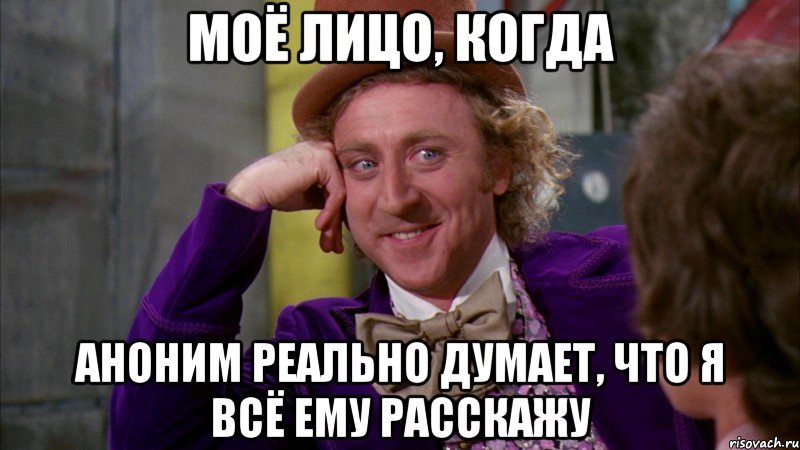 МОЁ ЛИЦО, КОГДА

АНОНИМ РЕАЛЬНО ДУМАЕТ, ЧТО Я ВСЁ ЕМУ РАССКАЖУ

risovach.ru